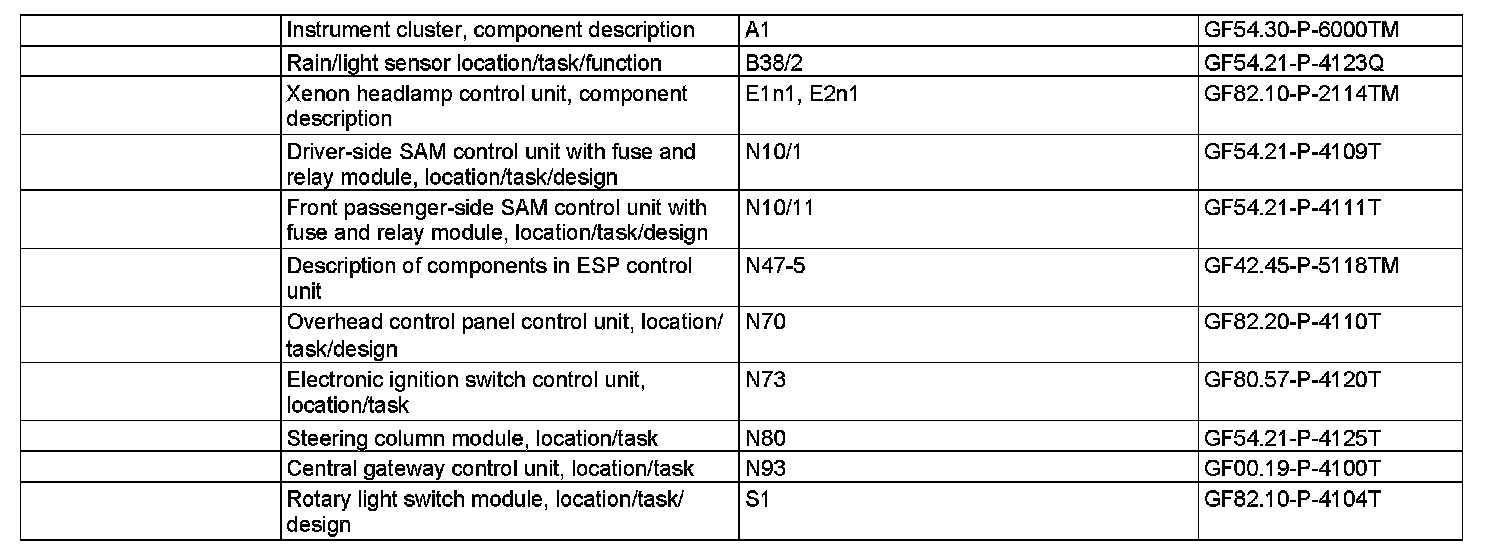 | | | | |
|---|---|---|---|
| | Instrument cluster, component description | A1 | GF54.30-P-6000TM |
| | Rain/light sensor location/task/function | B38/2 | GF54.21-P-4123Q |
| | Xenon headlamp control unit, component description | E1n1, E2n1 | GF82.10-P-2114TM |
| | Driver-side SAM control unit with fuse and relay module, location/task/design | N10/1 | GF54.21-P-4109T |
| | Front passenger-side SAM control unit with fuse and relay module, location/task/design | N10/11 | GF54.21-P-4111T |
| | Description of components in ESP control unit | N47-5 | GF42.45-P-5118TM |
| | Overhead control panel control unit, location/task/design | N70 | GF82.20-P-4110T |
| | Electronic ignition switch control unit, location/task | N73 | GF80.57-P-4120T |
| | Steering column module, location/task | N80 | GF54.21-P-4125T |
| | Central gateway control unit, location/task | N93 | GF00.19-P-4100T |
| | Rotary light switch module, location/task/design | S1 | GF82.10-P-4104T |